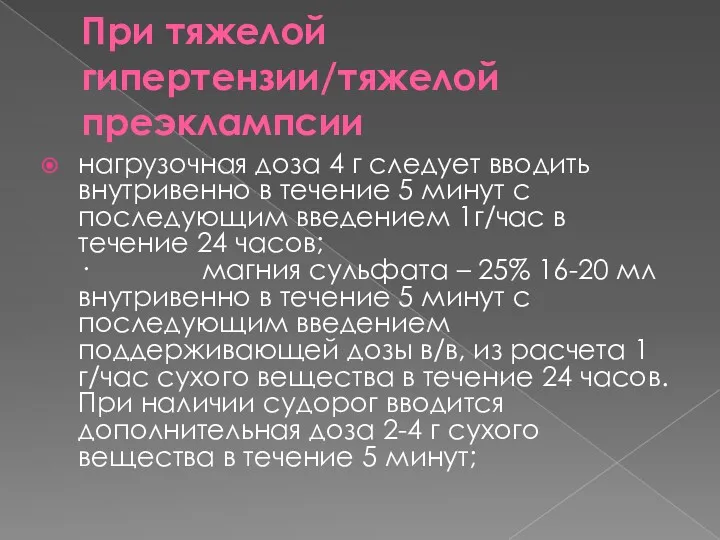 При тяжелой гипертензии/тяжелой преэклампсии

нагрузочная доза 4 г следует вводить внутривенно в течение 5 минут с последующим введением 1г/час в течение 24 часов;
· магния сульфата – 25% 16-20 мл внутривенно в течение 5 минут с последующим введением поддерживающей дозы в/в, из расчета 1 г/час сухого вещества в течение 24 часов. При наличии судорог вводится дополнительная доза 2-4 г сухого вещества в течение 5 минут;